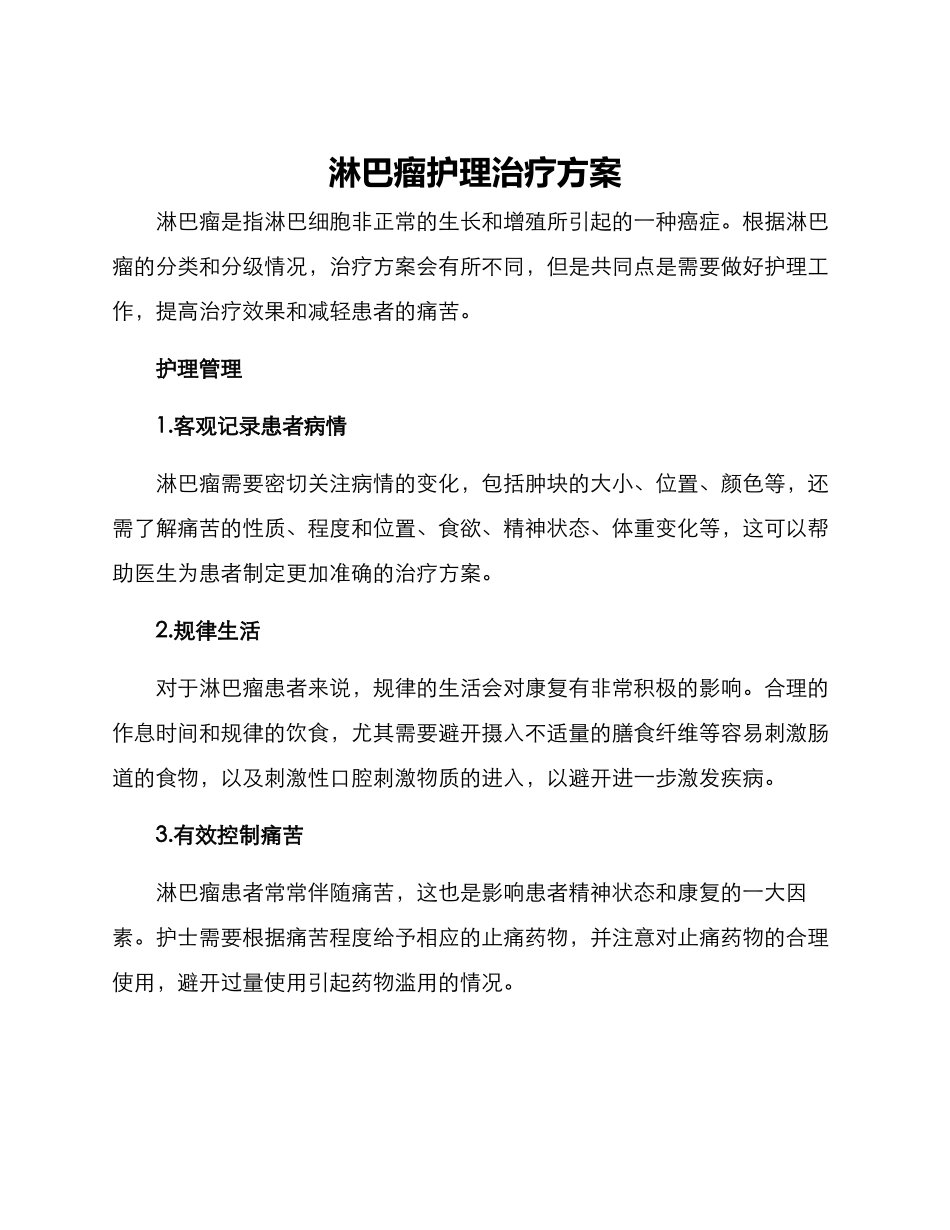 淋巴瘤护理治疗方案

淋巴瘤是指淋巴细胞非正常的生长和增殖所引起的一种癌症。根据淋巴瘤的分类和分级情况，治疗方案会有所不同，但是共同点是需要做好护理工作，提高治疗效果和减轻患者的痛苦。

护理管理

1.客观记录患者病情

淋巴瘤需要密切关注病情的变化，包括肿块的大小、位置、颜色等，还需了解痛苦的性质、程度和位置、食欲、精神状态、体重变化等，这可以帮助医生为患者制定更加准确的治疗方案。

2.规律生活

对于淋巴瘤患者来说，规律的生活会对康复有非常积极的影响。合理的作息时间和规律的饮食，尤其需要避开摄入不适量的膳食纤维等容易刺激肠道的食物，以及刺激性口腔刺激物质的进入，以避开进一步激发疾病。

3.有效控制痛苦

淋巴瘤患者常常伴随痛苦，这也是影响患者精神状态和康复的一大因素。护士需要根据痛苦程度给予相应的止痛药物，并注意对止痛药物的合理使用，避开过量使用引起药物滥用的情况。